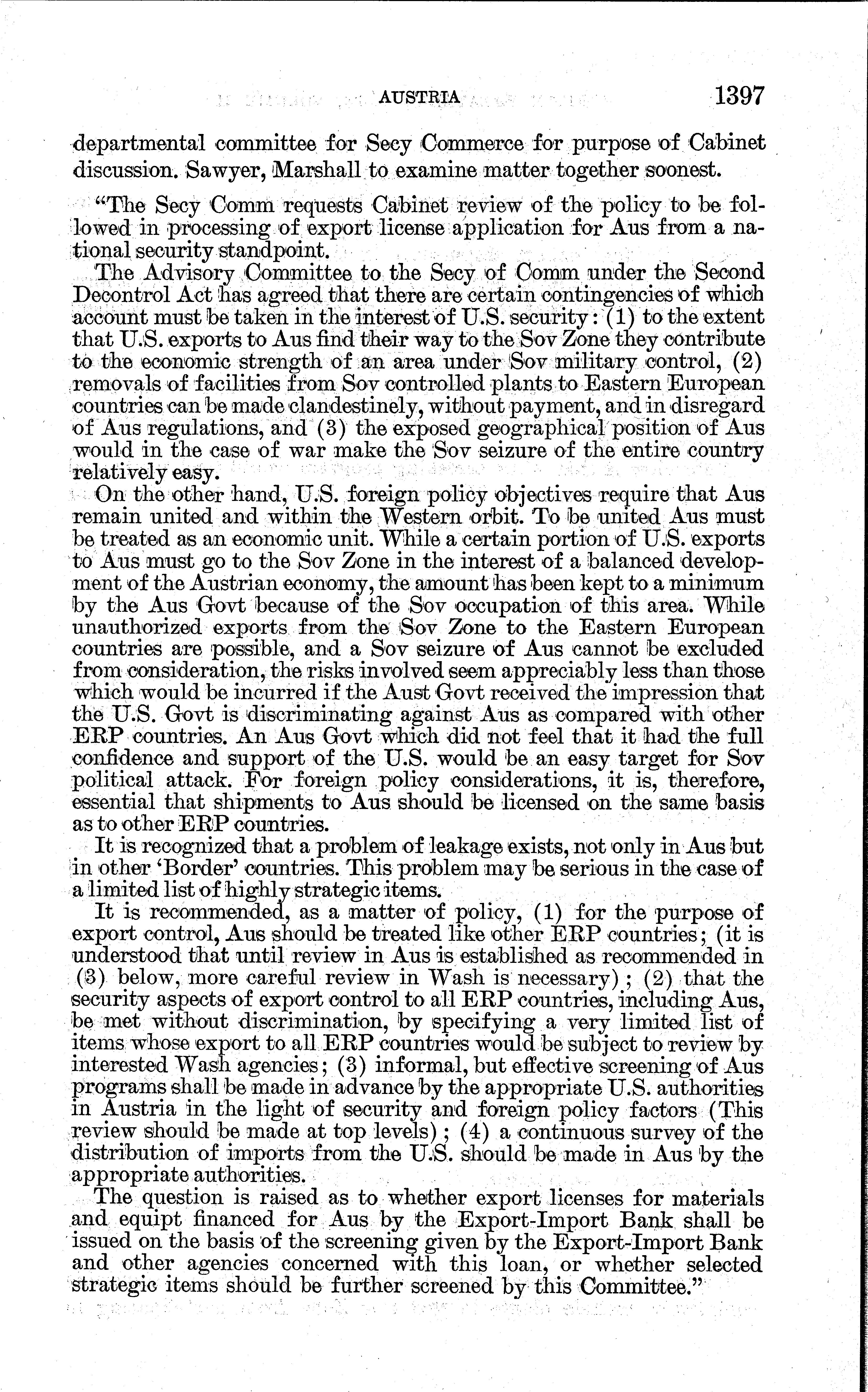 AUSTRIA 1397

departmental committee for Secy Commerce for purpose of Cabinet discussion. Sawyer, Marshall to examine matter together soonest.

"The Secy Comm requests Cabinet review of the policy to be followed in processing of export license application for Aus from a national security standpoint.

The Advisory Committee to the Secy of Comm under the Second Decontrol Act has agreed that there are certain contingencies of which account must be taken in the interest of U.S. security: (1) to the extent that U.S. exports to Aus find their way to the Sov Zone they contribute to the economic strength of an area under Sov military control, (2) removals of facilities from Sov controlled plants to Eastern European countries can be made clandestinely, without payment, and in disregard of Aus regulations, and (3) the exposed geographical position of Aus would in the case of war make the Sov seizure of the entire country relatively easy.

On the other hand, U.S. foreign policy objectives require that Aus remain united and within the Western orbit. To be united Aus must be treated as an economic unit. While a certain portion of U.S. exports to Aus must go to the Sov Zone in the interest of a balanced development of the Austrian economy, the amount has been kept to a minimum by the Aus Govt because of the Sov occupation of this area. While unauthorized exports from the Sov Zone to the Eastern European countries are possible, and a Sov seizure of Aus cannot be excluded from consideration, the risks involved seem appreciably less than those which would be incurred if the Aust Govt received the impression that the U.S. Govt is discriminating against Aus as compared with other ERP countries. An Aus Govt which did not feel that it had the full confidence and support of the U.S. would be an easy target for Sov political attack. For foreign policy considerations, it is, therefore, essential that shipments to Aus should be licensed on the same basis as to other ERP countries.

It is recognized that a problem of leakage exists, not only in Aus but in other 'Border' countries. This problem may be serious in the case of a limited list of highly strategic items.

It is recommended, as a matter of policy, (1) for the purpose of export control, Aus should be treated like other ERP countries; (it is understood that until review in Aus is established as recommended in (3) below, more careful review in Wash is necessary); (2) that the security aspects of export control to all ERP countries, including Aus, be met without discrimination, by specifying a very limited list of items whose export to all ERP countries would be subject to review by interested Wash agencies; (3) informal, but effective screening of Aus programs shall be made in advance by the appropriate U.S. authorities in Austria in the light of security and foreign policy factors (This review should be made at top levels); (4) a continuous survey of the distribution of imports from the U.S. should be made in Aus by the appropriate authorities.

The question is raised as to whether export licenses for materials and equipt financed for Aus by the Export-Import Bank shall be issued on the basis of the screening given by the Export-Import Bank and other agencies concerned with this loan, or whether selected strategic items should be further screened by this Committee."